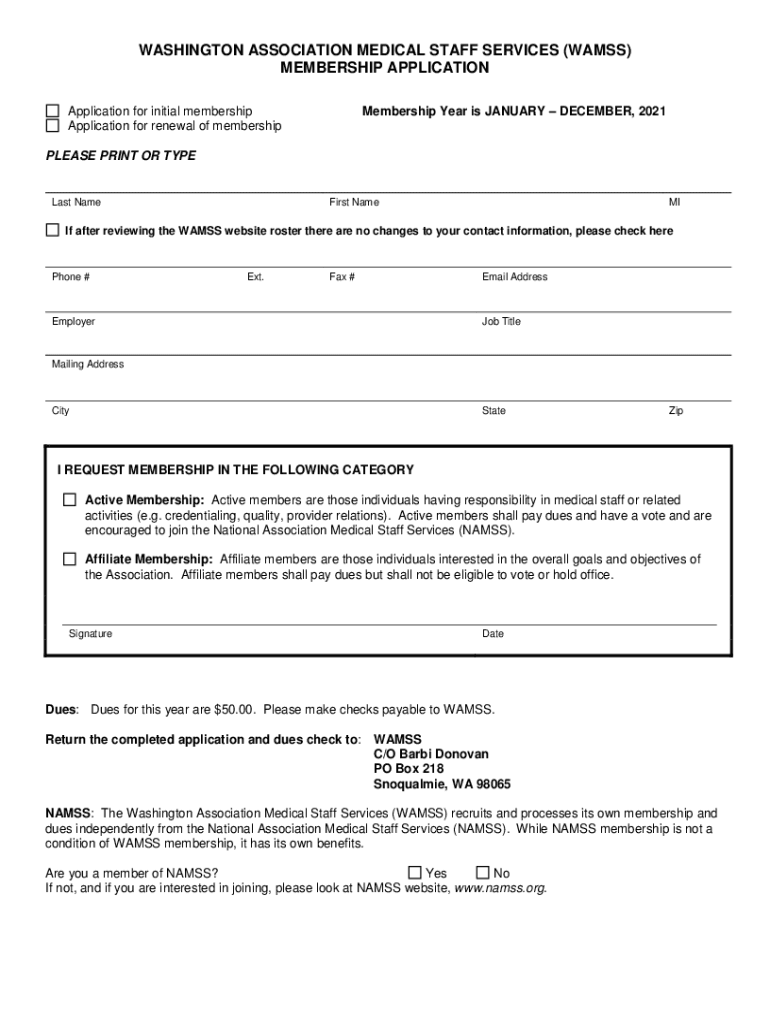 WASHINGTON ASSOCIATION MEDICAL STAFF SERVICES (WAMSS)
MEMBERSHIP APPLICATION

☐ Application for initial membership
☐ Application for renewal of membership

Membership Year is JANUARY – DECEMBER, 2021

PLEASE PRINT OR TYPE

Last Name First Name MI

☐ If after reviewing the WAMSS website roster there are no changes to your contact information, please check here

Phone # Ext. Fax # Email Address

Employer Job Title

Mailing Address

City State Zip

I REQUEST MEMBERSHIP IN THE FOLLOWING CATEGORY

☐ Active Membership: Active members are those individuals having responsibility in medical staff or related activities (e.g. credentialing, quality, provider relations). Active members shall pay dues and have a vote and are encouraged to join the National Association Medical Staff Services (NAMSS).

☐ Affiliate Membership: Affiliate members are those individuals interested in the overall goals and objectives of the Association. Affiliate members shall pay dues but shall not be eligible to vote or hold office.

Signature Date

Dues: Dues for this year are $50.00. Please make checks payable to WAMSS.

Return the completed application and dues check to: WAMSS
C/O Barbi Donovan
PO Box 218
Snoqualmie, WA 98065

NAMSS: The Washington Association Medical Staff Services (WAMSS) recruits and processes its own membership and dues independently from the National Association Medical Staff Services (NAMSS). While NAMSS membership is not a condition of WAMSS membership, it has its own benefits.

Are you a member of NAMSS? ☐ Yes ☐ No
If not, and if you are interested in joining, please look at NAMSS website, www.namss.org.